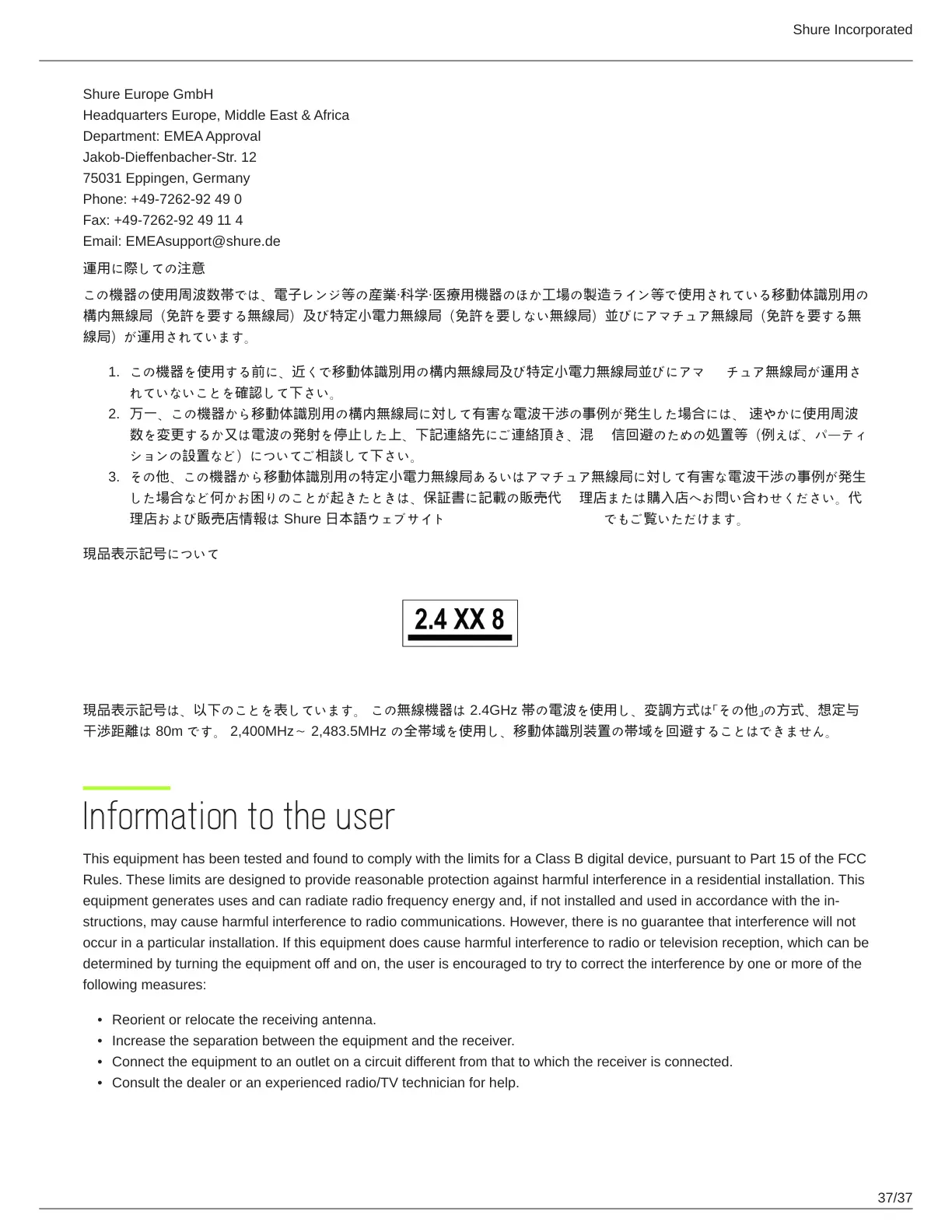 Shure Incorporated

Shure Europe GmbH
Headquarters Europe, Middle East & Africa
Department: EMEA Approval
Jakob-Dieffenbacher-Str. 12
75031 Eppingen, Germany
Phone: +49-7262-92 49 0
Fax: +49-7262-92 49 11 4
Email: EMEAsupport@shure.de

運用に際しての注意

この機器の使用周波数帯では、電子レンジ等の産業·科学·医療用機器のほか工場の製造ライン等で使用されている移動体識別用の構内無線局（免許を要する無線局）及び特定小電力無線局（免許を要しない無線局）並びにアマチュア無線局（免許を要する無線局）が運用されています。

1. この機器を使用する前に、近くで移動体識別用の構内無線局及び特定小電力無線局並びにアマ　チュア無線局が運用されていないことを確認して下さい。
2. 万一、この機器から移動体識別用の構内無線局に対して有害な電波干渉の事例が発生した場合には、 速やかに使用周波数を変更するか又は電波の発射を停止した上、下記連絡先にご連絡頂き、混　信回避のための処置等（例えば、パーティションの設置など）についてご相談して下さい。
3. その他、この機器から移動体識別用の特定小電力無線局あるいはアマチュア無線局に対して有害な電波干渉の事例が発生した場合など何かお困りのことが起きたときは、保証書に記載の販売代　理店または購入店へお問い合わせください。代理店および販売店情報は Shure 日本語ウェブサイト　でもご覧いただけます。

現品表示記号について

2.4 XX 8

現品表示記号は、以下のことを表しています。 この無線機器は 2.4GHz 帯の電波を使用し、変調方式は「その他」の方式、想定与干渉距離は 80m です。 2,400MHz～ 2,483.5MHz の全帯域を使用し、移動体識別装置の帯域を回避することはできません。

Information to the user

This equipment has been tested and found to comply with the limits for a Class B digital device, pursuant to Part 15 of the FCC Rules. These limits are designed to provide reasonable protection against harmful interference in a residential installation. This equipment generates uses and can radiate radio frequency energy and, if not installed and used in accordance with the instructions, may cause harmful interference to radio communications. However, there is no guarantee that interference will not occur in a particular installation. If this equipment does cause harmful interference to radio or television reception, which can be determined by turning the equipment off and on, the user is encouraged to try to correct the interference by one or more of the following measures:

• Reorient or relocate the receiving antenna.
• Increase the separation between the equipment and the receiver.
• Connect the equipment to an outlet on a circuit different from that to which the receiver is connected.
• Consult the dealer or an experienced radio/TV technician for help.

37/37